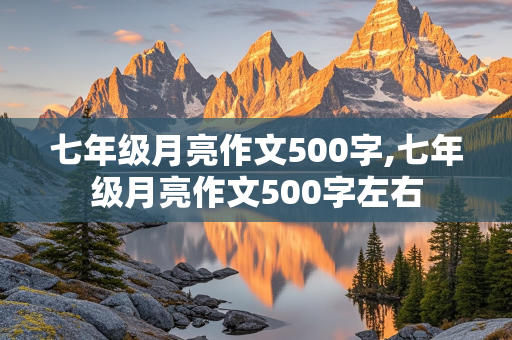 七年级月亮作文500字,七年级月亮作文500字左右